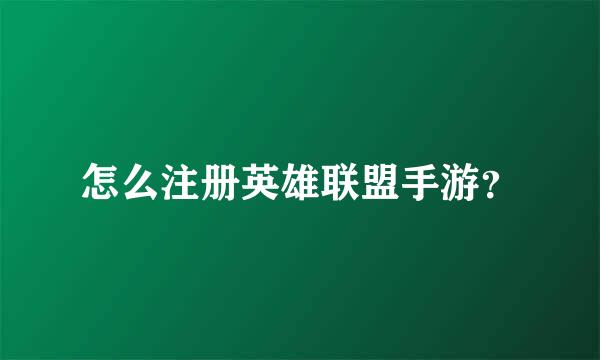 怎么注册英雄联盟手游?